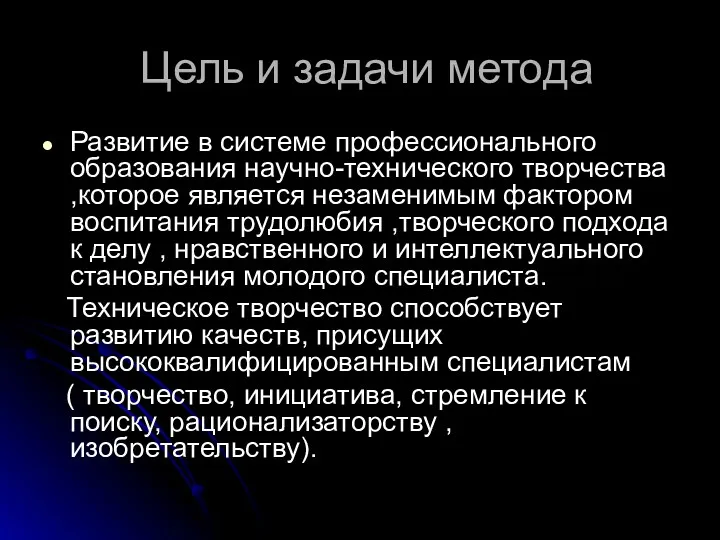 Цель и задачи метода

Развитие в системе профессионального образования научно-технического творчества ,которое является незаменимым фактором воспитания трудолюбия ,творческого подхода к делу , нравственного и интеллектуального становления молодого специалиста.

Техническое творчество способствует развитию качеств, присущих высококвалифицированным специалистам

( творчество, инициатива, стремление к поиску, рационализаторству , изобретательству).